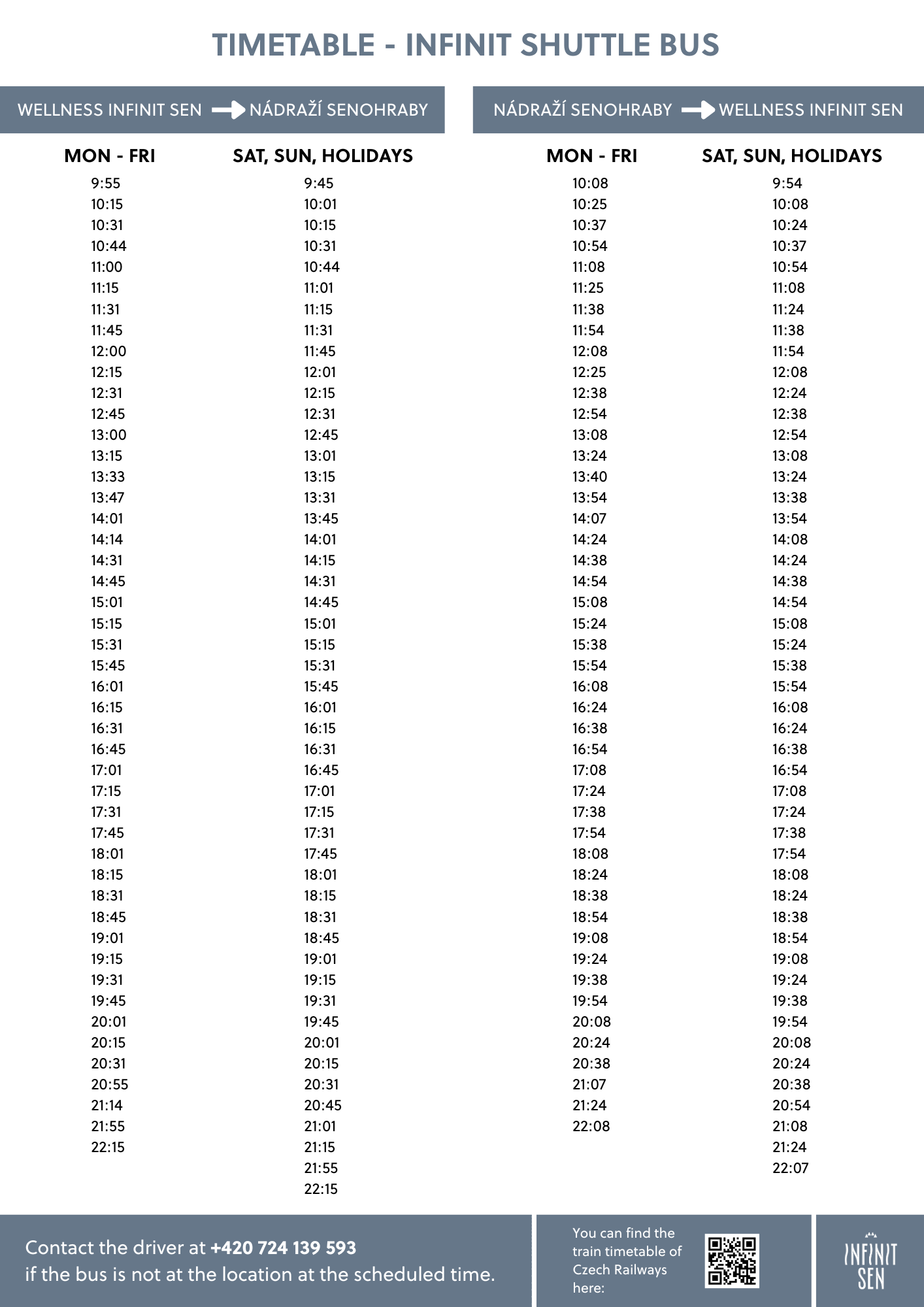 TIMETABLE - INFINIT SHUTTLE BUS

WELLNESS INFINIT SEN → NÁDRAŽÍ SENOHRABY

| MON - FRI | SAT, SUN, HOLIDAYS |
|---|---|
| 9:55 | 9:45 |
| 10:15 | 10:01 |
| 10:31 | 10:15 |
| 10:44 | 10:31 |
| 11:00 | 10:44 |
| 11:15 | 11:01 |
| 11:31 | 11:15 |
| 11:45 | 11:31 |
| 12:00 | 11:45 |
| 12:15 | 12:01 |
| 12:31 | 12:15 |
| 12:45 | 12:31 |
| 13:00 | 12:45 |
| 13:15 | 13:01 |
| 13:33 | 13:15 |
| 13:47 | 13:31 |
| 14:01 | 13:45 |
| 14:14 | 14:01 |
| 14:31 | 14:15 |
| 14:45 | 14:31 |
| 15:01 | 14:45 |
| 15:15 | 15:01 |
| 15:31 | 15:15 |
| 15:45 | 15:31 |
| 16:01 | 15:45 |
| 16:15 | 16:01 |
| 16:31 | 16:15 |
| 16:45 | 16:31 |
| 17:01 | 16:45 |
| 17:15 | 17:01 |
| 17:31 | 17:15 |
| 17:45 | 17:31 |
| 18:01 | 17:45 |
| 18:15 | 18:01 |
| 18:31 | 18:15 |
| 18:45 | 18:31 |
| 19:01 | 18:45 |
| 19:15 | 19:01 |
| 19:31 | 19:15 |
| 19:45 | 19:31 |
| 20:01 | 19:45 |
| 20:15 | 20:01 |
| 20:31 | 20:15 |
| 20:55 | 20:31 |
| 21:14 | 20:45 |
| 21:55 | 21:01 |
| 22:15 | 21:15 |
| | 21:55 |
| | 22:15 |

NÁDRAŽÍ SENOHRABY → WELLNESS INFINIT SEN

| MON - FRI | SAT, SUN, HOLIDAYS |
|---|---|
| 10:08 | 9:54 |
| 10:25 | 10:08 |
| 10:37 | 10:24 |
| 10:54 | 10:37 |
| 11:08 | 10:54 |
| 11:25 | 11:08 |
| 11:38 | 11:24 |
| 11:54 | 11:38 |
| 12:08 | 11:54 |
| 12:25 | 12:08 |
| 12:38 | 12:24 |
| 12:54 | 12:38 |
| 13:08 | 12:54 |
| 13:24 | 13:08 |
| 13:40 | 13:24 |
| 13:54 | 13:38 |
| 14:07 | 13:54 |
| 14:24 | 14:08 |
| 14:38 | 14:24 |
| 14:54 | 14:38 |
| 15:08 | 14:54 |
| 15:24 | 15:08 |
| 15:38 | 15:24 |
| 15:54 | 15:38 |
| 16:08 | 15:54 |
| 16:24 | 16:08 |
| 16:38 | 16:24 |
| 16:54 | 16:38 |
| 17:08 | 16:54 |
| 17:24 | 17:08 |
| 17:38 | 17:24 |
| 17:54 | 17:38 |
| 18:08 | 17:54 |
| 18:24 | 18:08 |
| 18:38 | 18:24 |
| 18:54 | 18:38 |
| 19:08 | 18:54 |
| 19:24 | 19:08 |
| 19:38 | 19:24 |
| 19:54 | 19:38 |
| 20:08 | 19:54 |
| 20:24 | 20:08 |
| 20:38 | 20:24 |
| 21:07 | 20:38 |
| 21:24 | 20:54 |
| 22:08 | 21:08 |
| | 21:24 |
| | 22:07 |

Contact the driver at +420 724 139 593
if the bus is not at the location at the scheduled time.

You can find the train timetable of Czech Railways here:

INFINIT SEN